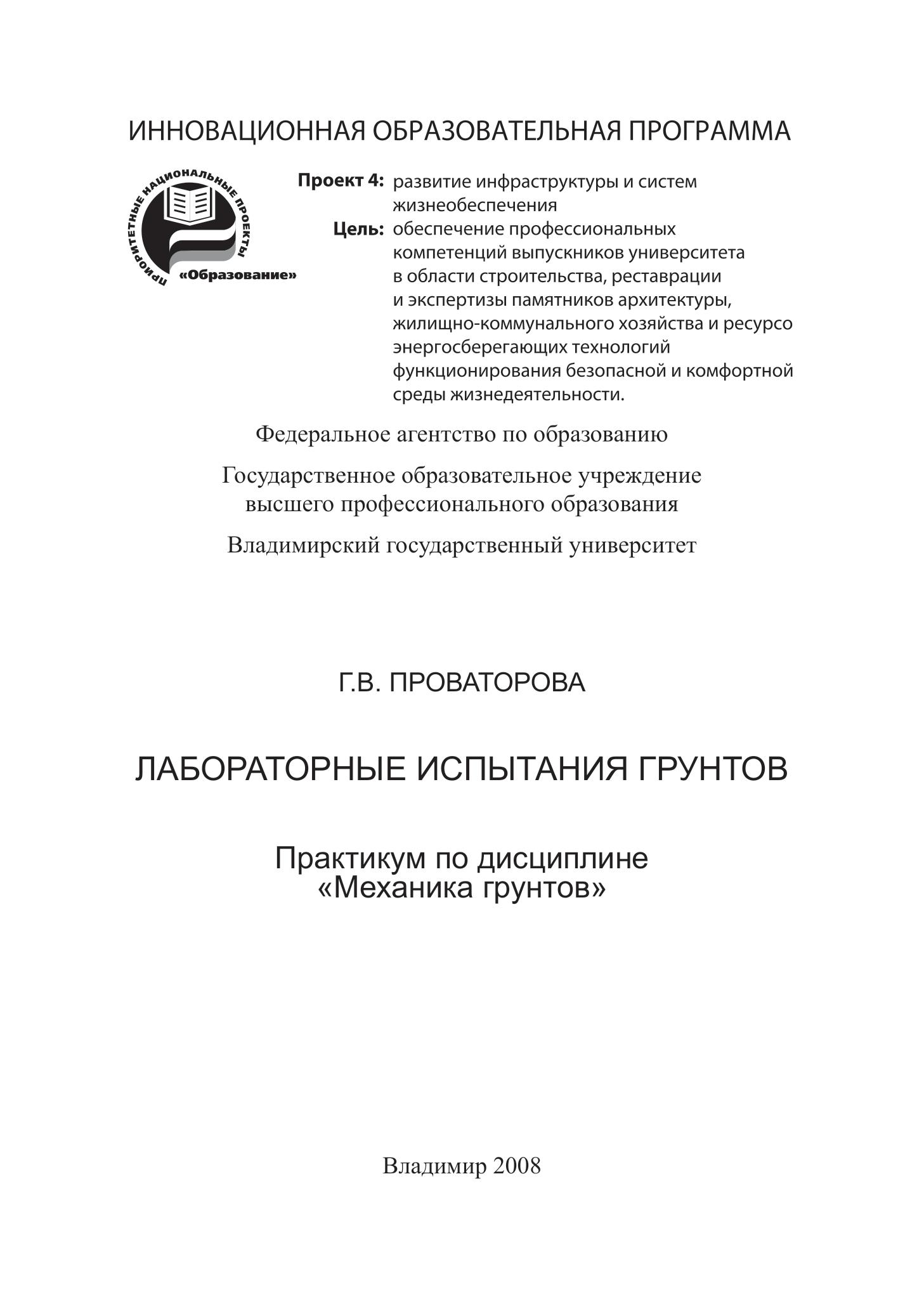 ИННОВАЦИОННАЯ ОБРАЗОВАТЕЛЬНАЯ ПРОГРАММА

ПРИОРИТЕТНЫЕ НАЦИОНАЛЬНЫЕ ПРОЕКТЫ
«Образование»

Проект 4: развитие инфраструктуры и систем жизнеобеспечения
Цель: обеспечение профессиональных компетенций выпускников университета в области строительства, реставрации и экспертизы памятников архитектуры, жилищно-коммунального хозяйства и ресурсо энергосберегающих технологий функционирования безопасной и комфортной среды жизнедеятельности.

Федеральное агентство по образованию

Государственное образовательное учреждение высшего профессионального образования

Владимирский государственный университет

Г.В. ПРОВАТОРОВА

ЛАБОРАТОРНЫЕ ИСПЫТАНИЯ ГРУНТОВ

Практикум по дисциплине
«Механика грунтов»

Владимир 2008